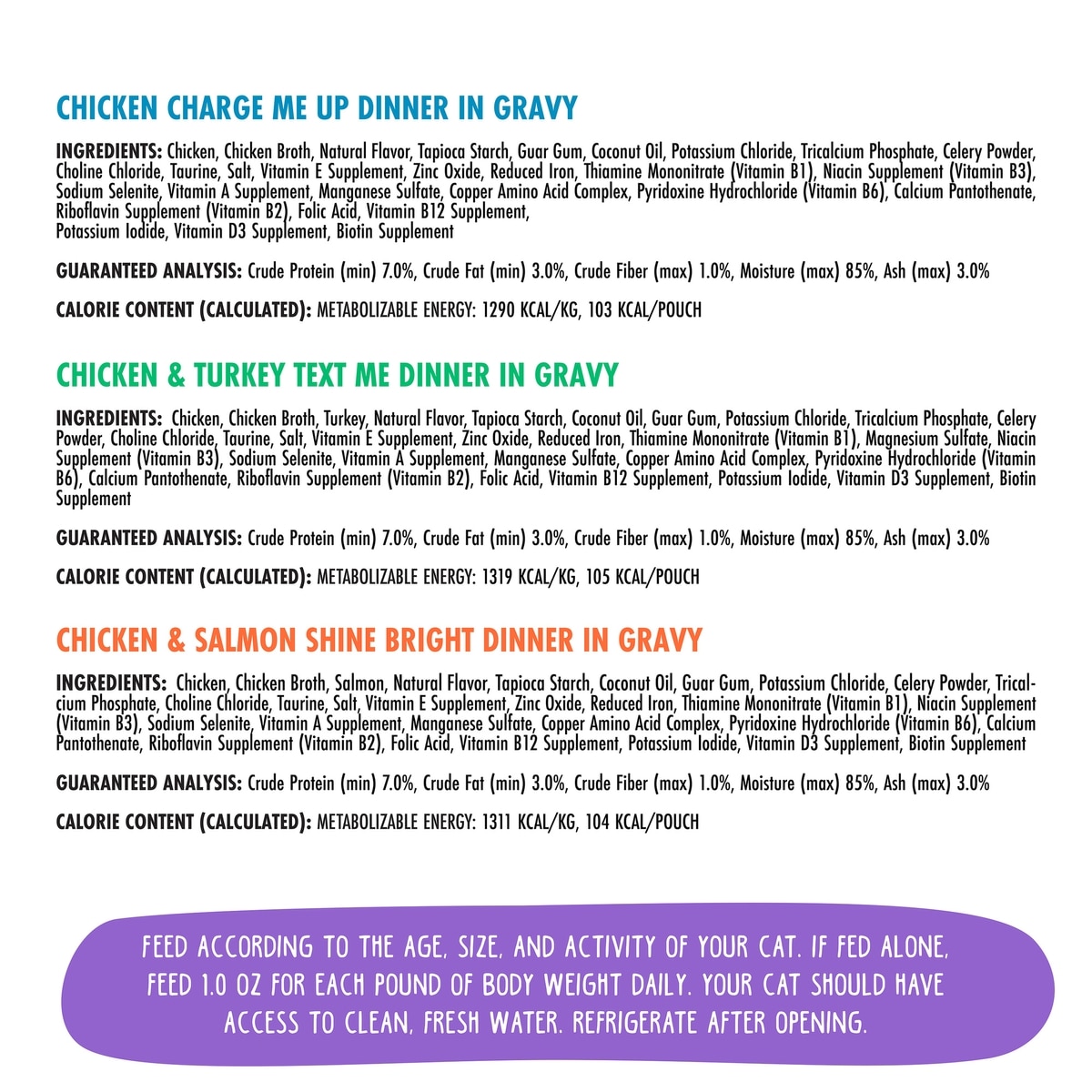 CHICKEN CHARGE ME UP DINNER IN GRAVY

INGREDIENTS: Chicken, Chicken Broth, Natural Flavor, Tapioca Starch, Guar Gum, Coconut Oil, Potassium Chloride, Tricalcium Phosphate, Celery Powder, Choline Chloride, Taurine, Salt, Vitamin E Supplement, Zinc Oxide, Reduced Iron, Thiamine Mononitrate (Vitamin B1), Niacin Supplement (Vitamin B3), Sodium Selenite, Vitamin A Supplement, Manganese Sulfate, Copper Amino Acid Complex, Pyridoxine Hydrochloride (Vitamin B6), Calcium Pantothenate, Riboflavin Supplement (Vitamin B2), Folic Acid, Vitamin B12 Supplement, Potassium Iodide, Vitamin D3 Supplement, Biotin Supplement

GUARANTEED ANALYSIS: Crude Protein (min) 7.0%, Crude Fat (min) 3.0%, Crude Fiber (max) 1.0%, Moisture (max) 85%, Ash (max) 3.0%

CALORIE CONTENT (CALCULATED): METABOLIZABLE ENERGY: 1290 KCAL/KG, 103 KCAL/POUCH

CHICKEN & TURKEY TEXT ME DINNER IN GRAVY

INGREDIENTS: Chicken, Chicken Broth, Turkey, Natural Flavor, Tapioca Starch, Coconut Oil, Guar Gum, Potassium Chloride, Tricalcium Phosphate, Celery Powder, Choline Chloride, Taurine, Salt, Vitamin E Supplement, Zinc Oxide, Reduced Iron, Thiamine Mononitrate (Vitamin B1), Magnesium Sulfate, Niacin Supplement (Vitamin B3), Sodium Selenite, Vitamin A Supplement, Manganese Sulfate, Copper Amino Acid Complex, Pyridoxine Hydrochloride (Vitamin B6), Calcium Pantothenate, Riboflavin Supplement (Vitamin B2), Folic Acid, Vitamin B12 Supplement, Potassium Iodide, Vitamin D3 Supplement, Biotin Supplement

GUARANTEED ANALYSIS: Crude Protein (min) 7.0%, Crude Fat (min) 3.0%, Crude Fiber (max) 1.0%, Moisture (max) 85%, Ash (max) 3.0%

CALORIE CONTENT (CALCULATED): METABOLIZABLE ENERGY: 1319 KCAL/KG, 105 KCAL/POUCH

CHICKEN & SALMON SHINE BRIGHT DINNER IN GRAVY

INGREDIENTS: Chicken, Chicken Broth, Salmon, Natural Flavor, Tapioca Starch, Coconut Oil, Guar Gum, Potassium Chloride, Celery Powder, Tricalcium Phosphate, Choline Chloride, Taurine, Salt, Vitamin E Supplement, Zinc Oxide, Reduced Iron, Thiamine Mononitrate (Vitamin B1), Niacin Supplement (Vitamin B3), Sodium Selenite, Vitamin A Supplement, Manganese Sulfate, Copper Amino Acid Complex, Pyridoxine Hydrochloride (Vitamin B6), Calcium Pantothenate, Riboflavin Supplement (Vitamin B2), Folic Acid, Vitamin B12 Supplement, Potassium Iodide, Vitamin D3 Supplement, Biotin Supplement

GUARANTEED ANALYSIS: Crude Protein (min) 7.0%, Crude Fat (min) 3.0%, Crude Fiber (max) 1.0%, Moisture (max) 85%, Ash (max) 3.0%

CALORIE CONTENT (CALCULATED): METABOLIZABLE ENERGY: 1311 KCAL/KG, 104 KCAL/POUCH

FEED ACCORDING TO THE AGE, SIZE, AND ACTIVITY OF YOUR CAT. IF FED ALONE, FEED 1.0 OZ FOR EACH POUND OF BODY WEIGHT DAILY. YOUR CAT SHOULD HAVE ACCESS TO CLEAN, FRESH WATER. REFRIGERATE AFTER OPENING.